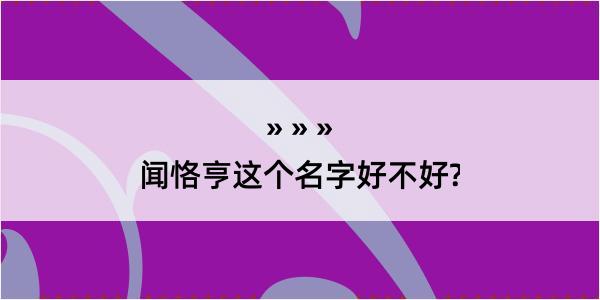 » » »
闻恪亨这个名字好不好?